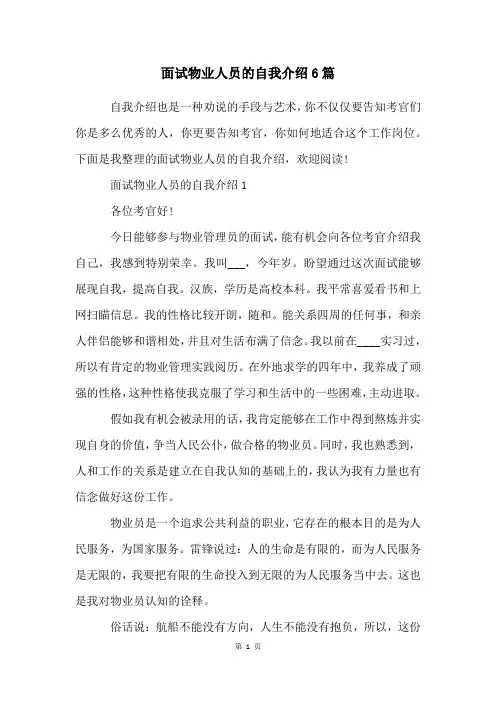 面试物业人员的自我介绍6篇

自我介绍也是一种劝说的手段与艺术，你不仅仅要告知考官们你是多么优秀的人，你更要告知考官，你如何地适合这个工作岗位。下面是我整理的面试物业人员的自我介绍，欢迎阅读！

面试物业人员的自我介绍1

各位考官好！

今日能够参与物业管理员的面试，能有机会向各位考官介绍我自己，我感到特别荣幸。我叫___，今年岁。盼望通过这次面试能够展现自我，提高自我。汉族，学历是高校本科。我平常喜爱看书和上网扫瞄信息。我的性格比较开朗，随和。能关系四周的任何事，和亲人伴侣能够和谐相处，并且对生活布满了信念。我以前在____实习过，所以有肯定的物业管理实践阅历。在外地求学的四年中，我养成了顽强的性格，这种性格使我克服了学习和生活中的一些困难，主动进取。

假如我有机会被录用的话，我肯定能够在工作中得到熬炼并实现自身的价值，争当人民公仆，做合格的物业员。同时，我也熟悉到，人和工作的关系是建立在自我认知的基础上的，我认为我有力量也有信念做好这份工作。

物业员是一个追求公共利益的职业，它存在的根本目的是为人民服务，为国家服务。雷锋说过：人的生命是有限的，而为人民服务是无限的，我要把有限的生命投入到无限的为人民服务当中去。这也是我对物业员认知的诠释。

俗话说：航船不能没有方向，人生不能没有抱负，所以，这份

第 1 页